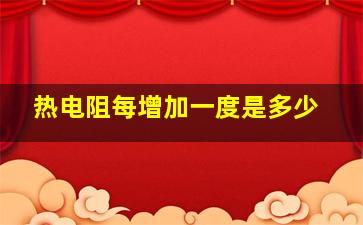 热电阻每增加一度是多少